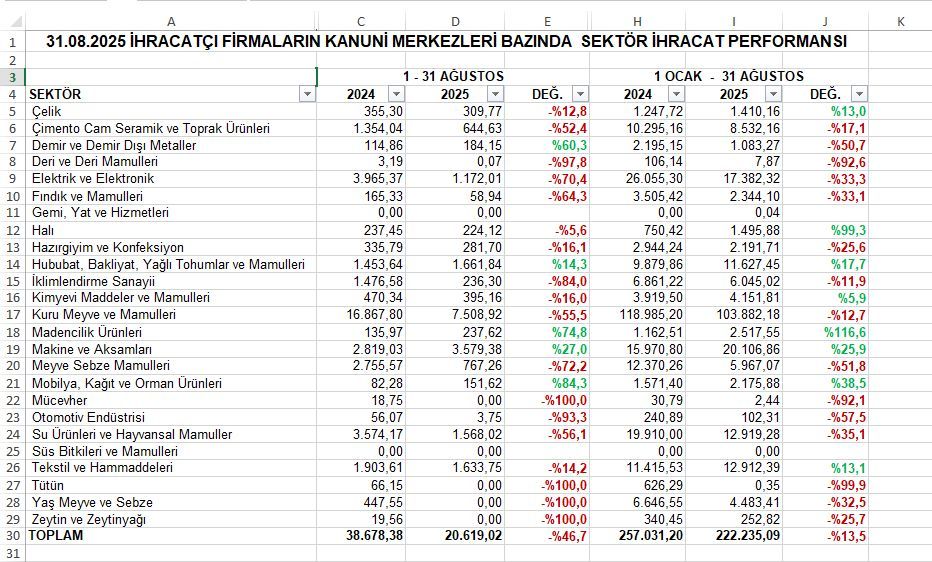 | | A | C | D | E | H | I | J | K |
|---|---|---|---|---|---|---|---|---|
| 1 | 31.08.2025 İHRACATÇI FİRMALARIN KANUNİ MERKEZLERİ BAZINDA SEKTÖR İHRACAT PERFORMANSI | | | | | | | |
| 2 | | | | | | | | |
| 3 | | 1 - 31 AĞUSTOS | | | 1 OCAK - 31 AĞUSTOS | | | |
| 4 | SEKTÖR | 2024 | 2025 | DEĞ. | 2024 | 2025 | DEĞ. | |
| 5 | Çelik | 355,30 | 309,77 | -%12,8 | 1.247,72 | 1.410,16 | %13,0 | |
| 6 | Çimento Cam Seramik ve Toprak Ürünleri | 1.354,04 | 644,63 | -%52,4 | 10.295,16 | 8.532,16 | -%17,1 | |
| 7 | Demir ve Demir Dışı Metaller | 114,86 | 184,15 | %60,3 | 2.195,15 | 1.083,27 | -%50,7 | |
| 8 | Deri ve Deri Mamulleri | 3,19 | 0,07 | -%97,8 | 106,14 | 7,87 | -%92,6 | |
| 9 | Elektrik ve Elektronik | 3.965,37 | 1.172,01 | -%70,4 | 26.055,30 | 17.382,32 | -%33,3 | |
| 10 | Fındık ve Mamulleri | 165,33 | 58,94 | -%64,3 | 3.505,42 | 2.344,10 | -%33,1 | |
| 11 | Gemi, Yat ve Hizmetleri | 0,00 | 0,00 | | 0,00 | 0,04 | | |
| 12 | Halı | 237,45 | 224,12 | -%5,6 | 750,42 | 1.495,88 | %99,3 | |
| 13 | Hazırgiyim ve Konfeksiyon | 335,79 | 281,70 | -%16,1 | 2.944,24 | 2.191,71 | -%25,6 | |
| 14 | Hububat, Bakliyat, Yağlı Tohumlar ve Mamulleri | 1.453,64 | 1.661,84 | %14,3 | 9.879,86 | 11.627,45 | %17,7 | |
| 15 | İklimlendirme Sanayii | 1.476,58 | 236,30 | -%84,0 | 6.861,22 | 6.045,02 | -%11,9 | |
| 16 | Kimyevi Maddeler ve Mamulleri | 470,34 | 395,16 | -%16,0 | 3.919,50 | 4.151,81 | %5,9 | |
| 17 | Kuru Meyve ve Mamulleri | 16.867,80 | 7.508,92 | -%55,5 | 118.985,20 | 103.882,18 | -%12,7 | |
| 18 | Madencilik Ürünleri | 135,97 | 237,62 | %74,8 | 1.162,51 | 2.517,55 | %116,6 | |
| 19 | Makine ve Aksamları | 2.819,03 | 3.579,38 | %27,0 | 15.970,80 | 20.106,86 | %25,9 | |
| 20 | Meyve Sebze Mamulleri | 2.755,57 | 767,26 | -%72,2 | 12.370,26 | 5.967,07 | -%51,8 | |
| 21 | Mobilya, Kağıt ve Orman Ürünleri | 82,28 | 151,62 | %84,3 | 1.571,40 | 2.175,88 | %38,5 | |
| 22 | Mücevher | 18,75 | 0,00 | -%100,0 | 30,79 | 2,44 | -%92,1 | |
| 23 | Otomotiv Endüstrisi | 56,07 | 3,75 | -%93,3 | 240,89 | 102,31 | -%57,5 | |
| 24 | Su Ürünleri ve Hayvansal Mamuller | 3.574,17 | 1.568,02 | -%56,1 | 19.910,00 | 12.919,28 | -%35,1 | |
| 25 | Süs Bitkileri ve Mamulleri | 0,00 | 0,00 | | 0,00 | 0,00 | | |
| 26 | Tekstil ve Hammaddeleri | 1.903,61 | 1.633,75 | -%14,2 | 11.415,53 | 12.912,39 | %13,1 | |
| 27 | Tütün | 66,15 | 0,00 | -%100,0 | 626,29 | 0,35 | -%99,9 | |
| 28 | Yaş Meyve ve Sebze | 447,55 | 0,00 | -%100,0 | 6.646,55 | 4.483,41 | -%32,5 | |
| 29 | Zeytin ve Zeytinyağı | 19,56 | 0,00 | -%100,0 | 340,45 | 252,82 | -%25,7 | |
| 30 | TOPLAM | 38.678,38 | 20.619,02 | -%46,7 | 257.031,20 | 222.235,09 | -%13,5 | |
| 31 | | | | | | | | |